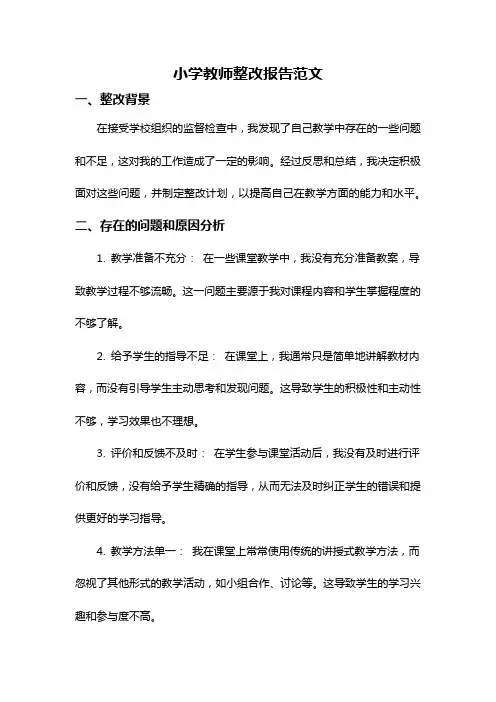 小学教师整改报告范文

一、整改背景

在接受学校组织的监督检查中，我发现了自己教学中存在的一些问题和不足，这对我的工作造成了一定的影响。经过反思和总结，我决定积极面对这些问题，并制定整改计划，以提高自己在教学方面的能力和水平。

二、存在的问题和原因分析

1. 教学准备不充分： 在一些课堂教学中，我没有充分准备教案，导致教学过程不够流畅。这一问题主要源于我对课程内容和学生掌握程度的不够了解。

2. 给予学生的指导不足： 在课堂上，我通常只是简单地讲解教材内容，而没有引导学生主动思考和发现问题。这导致学生的积极性和主动性不够，学习效果也不理想。

3. 评价和反馈不及时： 在学生参与课堂活动后，我没有及时进行评价和反馈，没有给予学生精确的指导，从而无法及时纠正学生的错误和提供更好的学习指导。

4. 教学方法单一： 我在课堂上常常使用传统的讲授式教学方法，而忽视了其他形式的教学活动，如小组合作、讨论等。这导致学生的学习兴趣和参与度不高。